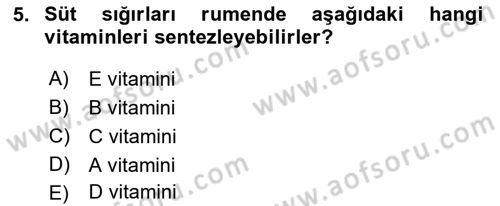 5. Süt sığırları rumende aşağıdaki hangi vitaminleri sentezleyebilirler?

A) E vitamini
B) B vitamini
C) C vitamini
D) A vitamini
E) D vitamini

www.aofsoru.com
www.aofsoru.com
www.aofsoru.com
www.aofsoru.com